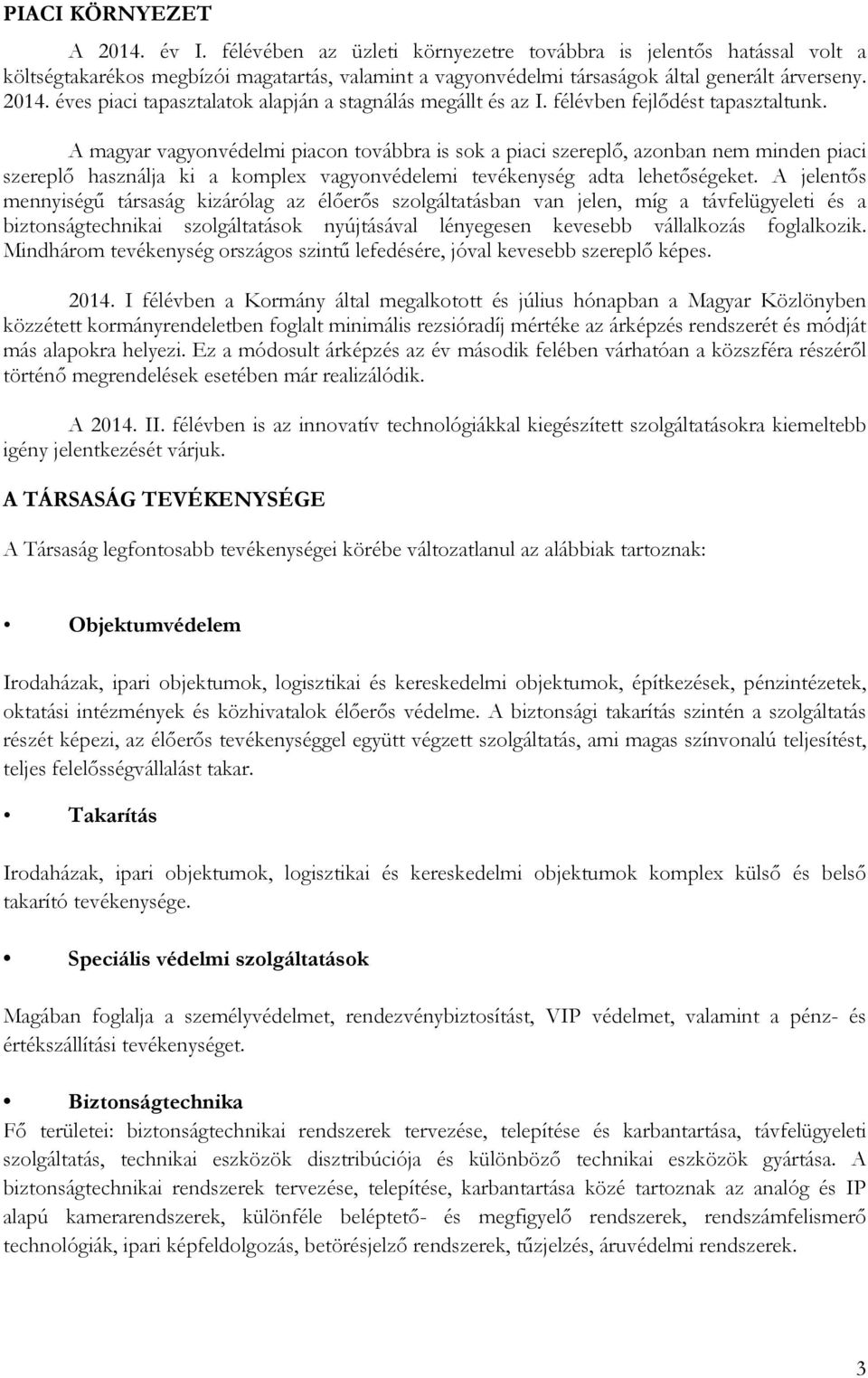 PIACI KÖRNYEZET

A 2014. év I. félévében az üzleti környezetre továbbra is jelentős hatással volt a költségtakarékos megbízói magatartás, valamint a vagyonvédelmi társaságok által generált árverseny. 2014. éves piaci tapasztalatok alapján a stagnálás megállt és az I. félévben fejlődést tapasztaltunk.

A magyar vagyonvédelmi piacon továbbra is sok a piaci szereplő, azonban nem minden piaci szereplő használja ki a komplex vagyonvédelemi tevékenység adta lehetőségeket. A jelentős mennyiségű társaság kizárólag az élőerős szolgáltatásban van jelen, míg a távfelügyeleti és a biztonságtechnikai szolgáltatások nyújtásával lényegesen kevesebb vállalkozás foglalkozik. Mindhárom tevékenység országos szintű lefedésére, jóval kevesebb szereplő képes.

2014. I félévben a Kormány által megalkotott és július hónapban a Magyar Közlönyben közzétett kormányrendeletben foglalt minimális rezsióradíj mértéke az árképzés rendszerét és módját más alapokra helyezi. Ez a módosult árképzés az év második felében várhatóan a közszféra részéről történő megrendelések esetében már realizálódik.

A 2014. II. félévben is az innovatív technológiákkal kiegészített szolgáltatásokra kiemeltebb igény jelentkezését várjuk.

A TÁRSASÁG TEVÉKENYSÉGE

A Társaság legfontosabb tevékenységei körébe változatlanul az alábbiak tartoznak:

• Objektumvédelem

Irodaházak, ipari objektumok, logisztikai és kereskedelmi objektumok, építkezések, pénzintézetek, oktatási intézmények és közhivatalok élőerős védelme. A biztonsági takarítás szintén a szolgáltatás részét képezi, az élőerős tevékenységgel együtt végzett szolgáltatás, ami magas színvonalú teljesítést, teljes felelősségvállalást takar.

• Takarítás

Irodaházak, ipari objektumok, logisztikai és kereskedelmi objektumok komplex külső és belső takarító tevékenysége.

• Speciális védelmi szolgáltatások

Magában foglalja a személyvédelmet, rendezvénybiztosítást, VIP védelmet, valamint a pénz- és értékszállítási tevékenységet.

• Biztonságtechnika

Fő területei: biztonságtechnikai rendszerek tervezése, telepítése és karbantartása, távfelügyeleti szolgáltatás, technikai eszközök disztribúciója és különböző technikai eszközök gyártása. A biztonságtechnikai rendszerek tervezése, telepítése, karbantartása közé tartoznak az analóg és IP alapú kamerarendszerek, különféle beléptető- és megfigyelő rendszerek, rendszámfelismerő technológiák, ipari képfeldolgozás, betörésjelző rendszerek, tűzjelzés, áruvédelmi rendszerek.

3